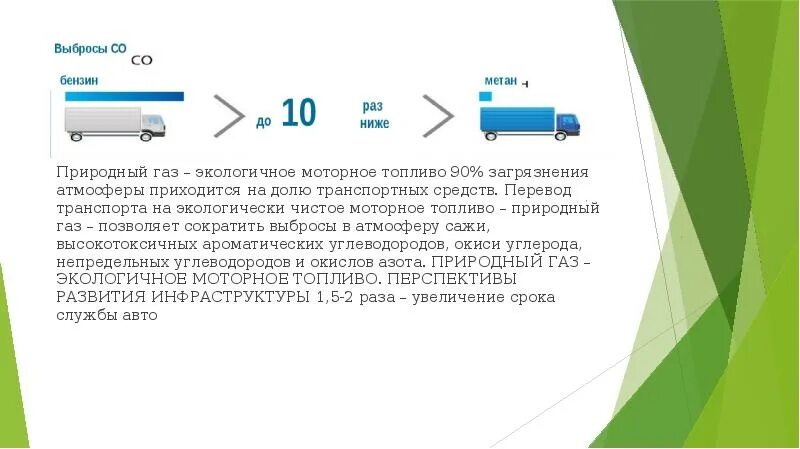 Выбросы CO CO

бензин

до 10

раз ниже

метан

Природный газ – экологичное моторное топливо 90% загрязнения атмосферы приходится на долю транспортных средств. Перевод транспорта на экологически чистое моторное топливо – природный газ – позволяет сократить выбросы в атмосферу сажи, высокотоксичных ароматических углеводородов, окиси углерода, непредельных углеводородов и окислов азота. ПРИРОДНЫЙ ГАЗ – ЭКОЛОГИЧНОЕ МОТОРНОЕ ТОПЛИВО. ПЕРСПЕКТИВЫ РАЗВИТИЯ ИНФРАСТРУКТУРЫ 1,5-2 раза – увеличение срока службы авто